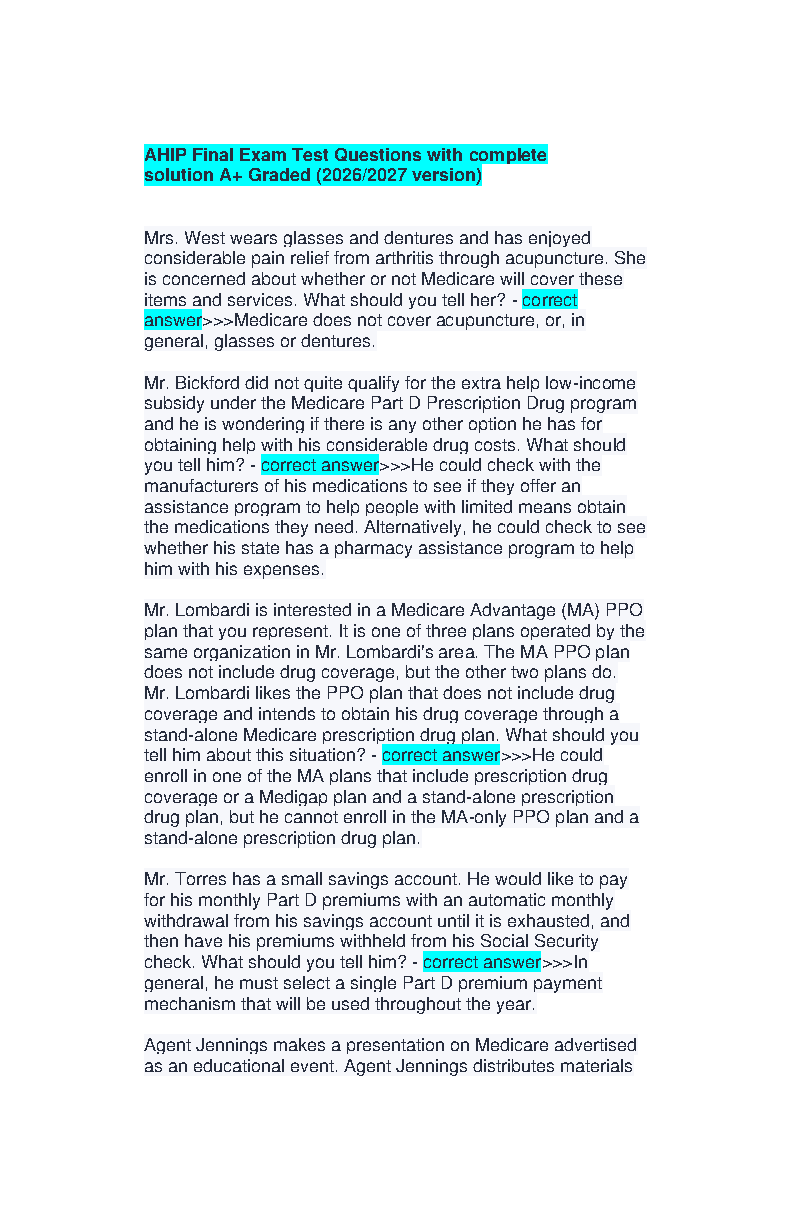 AHIP Final Exam Test Questions with complete solution A+ Graded (2026/2027 version)

Mrs. West wears glasses and dentures and has enjoyed considerable pain relief from arthritis through acupuncture. She is concerned about whether or not Medicare will cover these items and services. What should you tell her? - correct answer>>>Medicare does not cover acupuncture, or, in general, glasses or dentures.

Mr. Bickford did not quite qualify for the extra help low-income subsidy under the Medicare Part D Prescription Drug program and he is wondering if there is any other option he has for obtaining help with his considerable drug costs. What should you tell him? - correct answer>>>He could check with the manufacturers of his medications to see if they offer an assistance program to help people with limited means obtain the medications they need. Alternatively, he could check to see whether his state has a pharmacy assistance program to help him with his expenses.

Mr. Lombardi is interested in a Medicare Advantage (MA) PPO plan that you represent. It is one of three plans operated by the same organization in Mr. Lombardi's area. The MA PPO plan does not include drug coverage, but the other two plans do. Mr. Lombardi likes the PPO plan that does not include drug coverage and intends to obtain his drug coverage through a stand-alone Medicare prescription drug plan. What should you tell him about this situation? - correct answer>>>He could enroll in one of the MA plans that include prescription drug coverage or a Medigap plan and a stand-alone prescription drug plan, but he cannot enroll in the MA-only PPO plan and a stand-alone prescription drug plan.

Mr. Torres has a small savings account. He would like to pay for his monthly Part D premiums with an automatic monthly withdrawal from his savings account until it is exhausted, and then have his premiums withheld from his Social Security check. What should you tell him? - correct answer>>>In general, he must select a single Part D premium payment mechanism that will be used throughout the year.

Agent Jennings makes a presentation on Medicare advertised as an educational event. Agent Jennings distributes materials